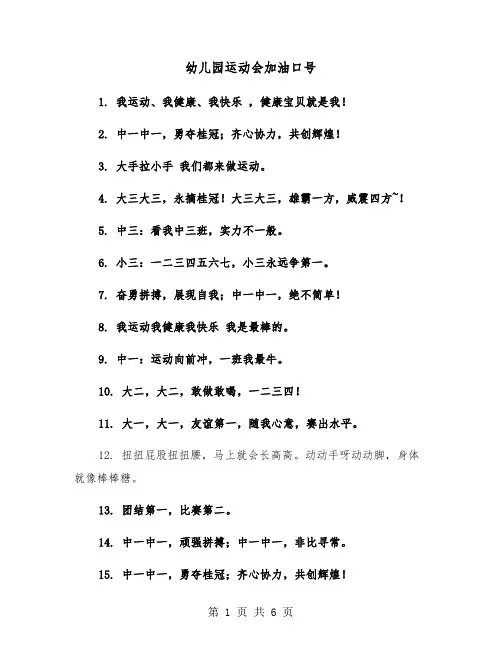 幼儿园运动会加油口号

1. 我运动、我健康、我快乐 ，健康宝贝就是我！

2. 中一中一，勇夺桂冠；齐心协力，共创辉煌！

3. 大手拉小手 我们都来做运动。

4. 大三大三，永摘桂冠！大三大三，雄霸一方，威震四方~！

5. 中三：看我中三班，实力不一般。

6. 小三：一二三四五六七，小三永远争第一。

7. 奋勇拼搏，展现自我；中一中一，绝不简单！

8. 我运动我健康我快乐 我是最棒的。

9. 中一：运动向前冲，一班我最牛。

10. 大二，大二，敢做敢喝，一二三四！

11. 大一，大一，友谊第一，随我心意，赛出水平。

12. 扭扭屁股扭扭腰，马上就会长高高。动动手呀动动脚，身体就像棒棒糖。

13. 团结第一，比赛第二。

14. 中一中一，顽强拼搏；中一中一，非比寻常。

15. 中一中一，勇夺桂冠；齐心协力，共创辉煌！

第 1 页 共 6 页